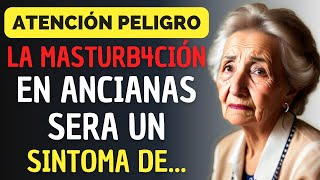 ATENCIÓN PELIGRO
LA MASTURB4CIÓN EN ANCIANAS SERA UN SINTOMA DE...